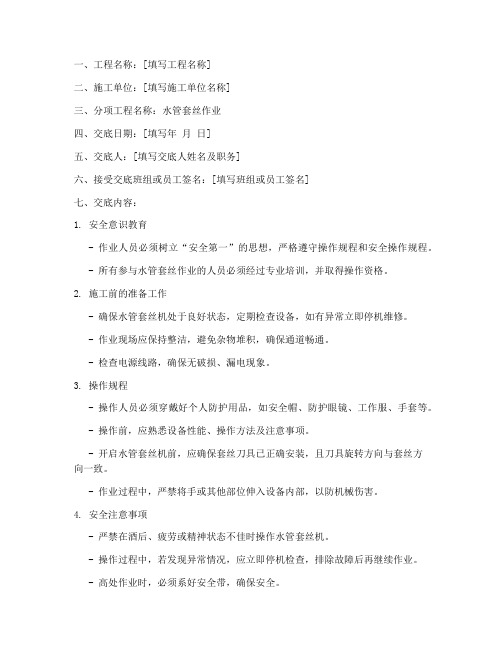 一、工程名称：[填写工程名称]

二、施工单位：[填写施工单位名称]

三、分项工程名称：水管套丝作业

四、交底日期：[填写年 月 日]

五、交底人：[填写交底人姓名及职务]

六、接受交底班组或员工签名：[填写班组或员工签名]

七、交底内容：

1. 安全意识教育

- 作业人员必须树立“安全第一”的思想，严格遵守操作规程和安全操作规程。

- 所有参与水管套丝作业的人员必须经过专业培训，并取得操作资格。

2. 施工前的准备工作

- 确保水管套丝机处于良好状态，定期检查设备，如有异常立即停机维修。

- 作业现场应保持整洁，避免杂物堆积，确保通道畅通。

- 检查电源线路，确保无破损、漏电现象。

3. 操作规程

- 操作人员必须穿戴好个人防护用品，如安全帽、防护眼镜、工作服、手套等。

- 操作前，应熟悉设备性能、操作方法及注意事项。

- 开启水管套丝机前，应确保套丝刀具已正确安装，且刀具旋转方向与套丝方向一致。

- 作业过程中，严禁将手或其他部位伸入设备内部，以防机械伤害。

4. 安全注意事项

- 严禁在酒后、疲劳或精神状态不佳时操作水管套丝机。

- 操作过程中，若发现异常情况，应立即停机检查，排除故障后再继续作业。

- 高处作业时，必须系好安全带，确保安全。